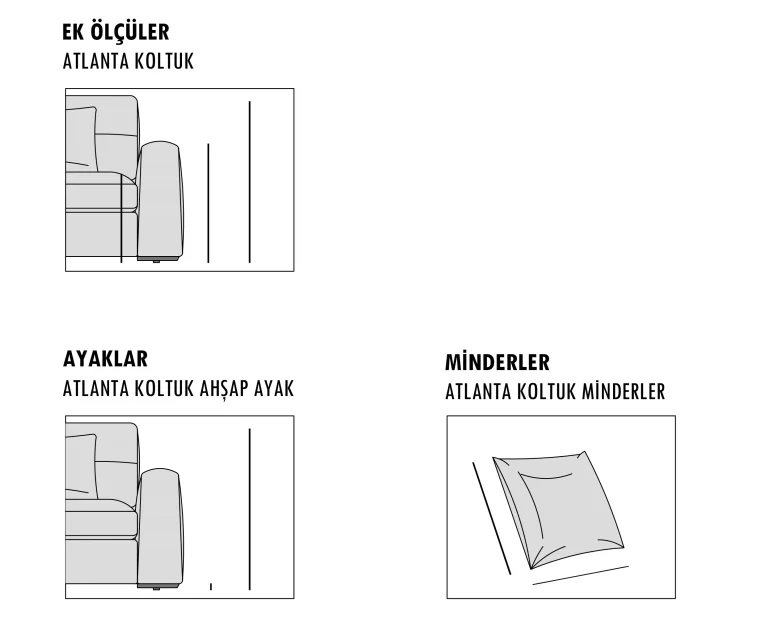 EK ÖLÇÜLER
ATLANTA KOLTUK

AYAKLAR
ATLANTA KOLTUK AHŞAP AYAK

MİNDERLER
ATLANTA KOLTUK MİNDERLER